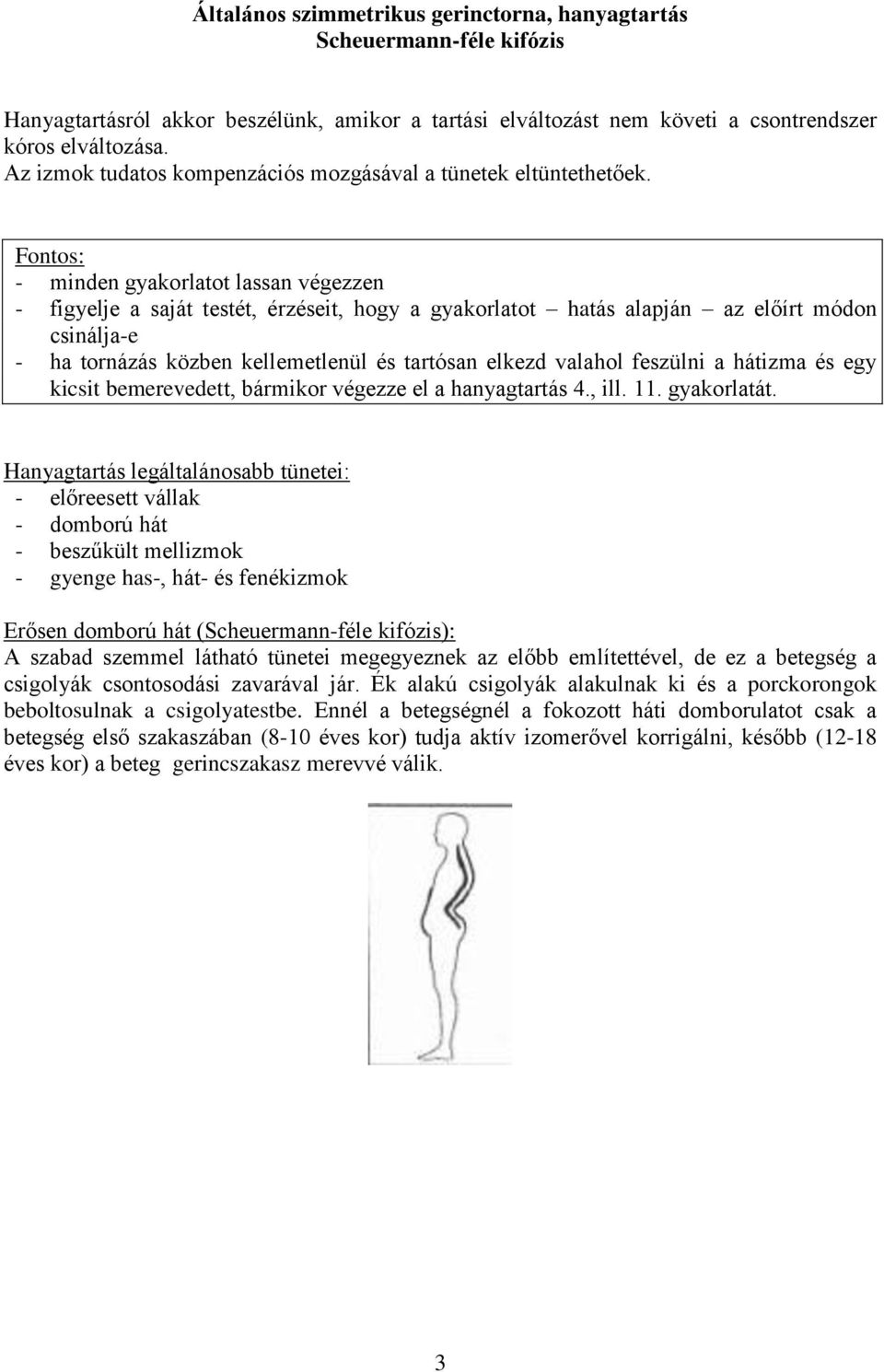 Általános szimmetrikus gerinctorna, hanyagtartás
Scheuermann-féle kifózis

Hanyagtartásról akkor beszélünk, amikor a tartási elváltozást nem követi a csontrendszer kóros elváltozása.
Az izmok tudatos kompenzációs mozgásával a tünetek eltüntethetőek.

Fontos:
- minden gyakorlatot lassan végezzen
- figyelje a saját testét, érzéseit, hogy a gyakorlatot – hatás alapján – az előírt módon csinálja-e
- ha tornázás közben kellemetlenül és tartósan elkezd valahol feszülni a hátizma és egy kicsit bemerevedett, bármikor végezze el a hanyagtartás 4., ill. 11. gyakorlatát.

Hanyagtartás legáltalánosabb tünetei:
- előreesett vállak
- domború hát
- beszűkült mellizmok
- gyenge has-, hát- és fenékizmok

Erősen domború hát (Scheuermann-féle kifózis):
A szabad szemmel látható tünetei megegyeznek az előbb említettével, de ez a betegség a csigolyák csontosodási zavarával jár. Ék alakú csigolyák alakulnak ki és a porckorongok beboltosulnak a csigolyatestbe. Ennél a betegségnél a fokozott háti domborulatot csak a betegség első szakaszában (8-10 éves kor) tudja aktív izomerővel korrigálni, később (12-18 éves kor) a beteg gerincszakasz merevvé válik.

3